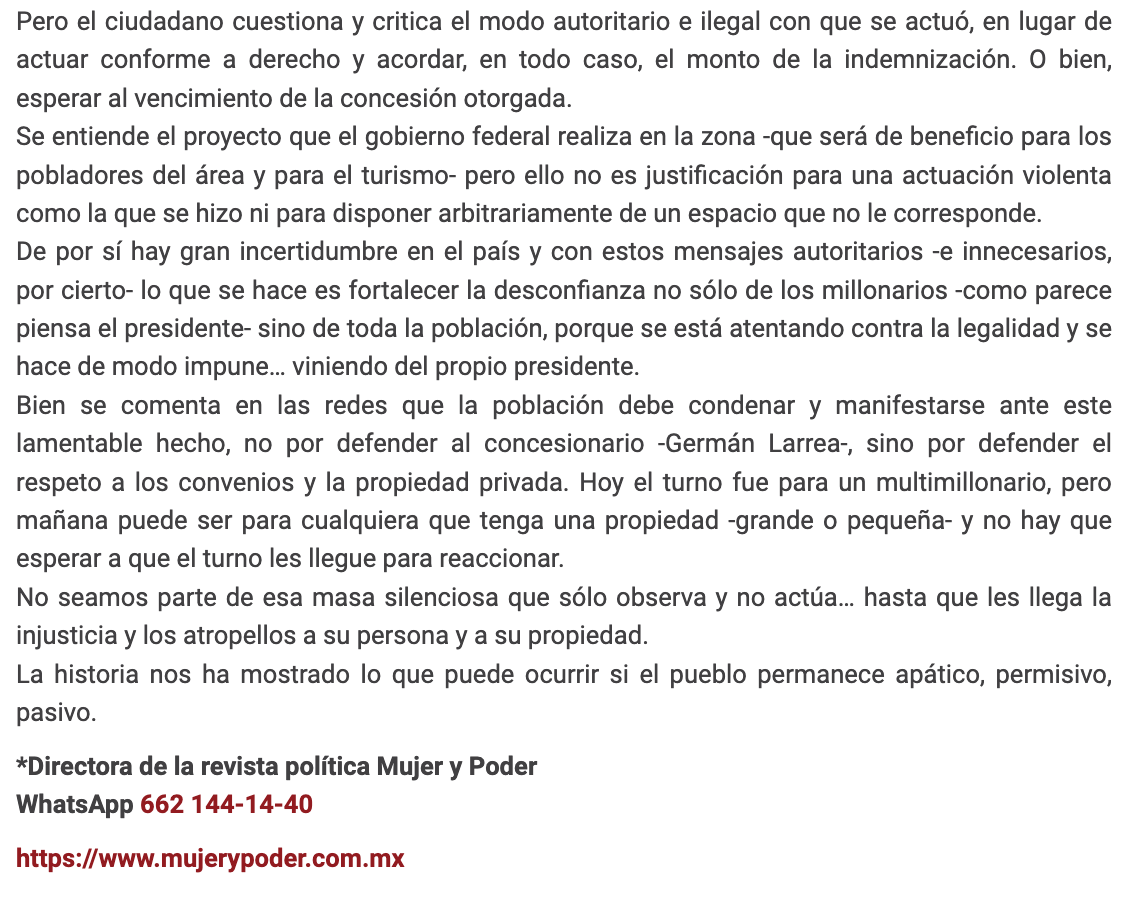 Pero el ciudadano cuestiona y critica el modo autoritario e ilegal con que se actuó, en lugar de actuar conforme a derecho y acordar, en todo caso, el monto de la indemnización. O bien, esperar al vencimiento de la concesión otorgada.
Se entiende el proyecto que el gobierno federal realiza en la zona -que será de beneficio para los pobladores del área y para el turismo- pero ello no es justificación para una actuación violenta como la que se hizo ni para disponer arbitrariamente de un espacio que no le corresponde.
De por sí hay gran incertidumbre en el país y con estos mensajes autoritarios -e innecesarios, por cierto- lo que se hace es fortalecer la desconfianza no sólo de los millonarios -como parece piensa el presidente- sino de toda la población, porque se está atentando contra la legalidad y se hace de modo impune… viniendo del propio presidente.
Bien se comenta en las redes que la población debe condenar y manifestarse ante este lamentable hecho, no por defender al concesionario -Germán Larrea-, sino por defender el respeto a los convenios y la propiedad privada. Hoy el turno fue para un multimillonario, pero mañana puede ser para cualquiera que tenga una propiedad -grande o pequeña- y no hay que esperar a que el turno les llegue para reaccionar.
No seamos parte de esa masa silenciosa que sólo observa y no actúa… hasta que les llega la injusticia y los atropellos a su persona y a su propiedad.
La historia nos ha mostrado lo que puede ocurrir si el pueblo permanece apático, permisivo, pasivo.

*Directora de la revista política Mujer y Poder
WhatsApp 662 144-14-40

https://www.mujerypoder.com.mx